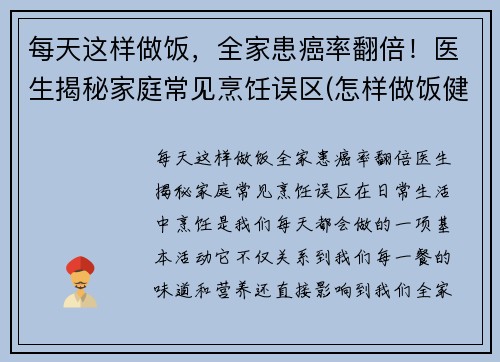 每天这样做饭，全家患癌率翻倍！医生揭秘家庭常见烹饪误区(怎样做饭健

每天这样做饭全家患癌率翻倍医生揭秘家庭常见烹饪误区在日常生活中烹饪是我们每天都会做的一项基本活动它不仅关系到我们每一餐的味道和营养还直接影响到我们全家